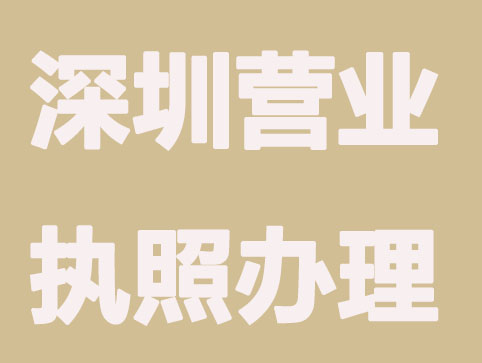 深圳营业
执照办理